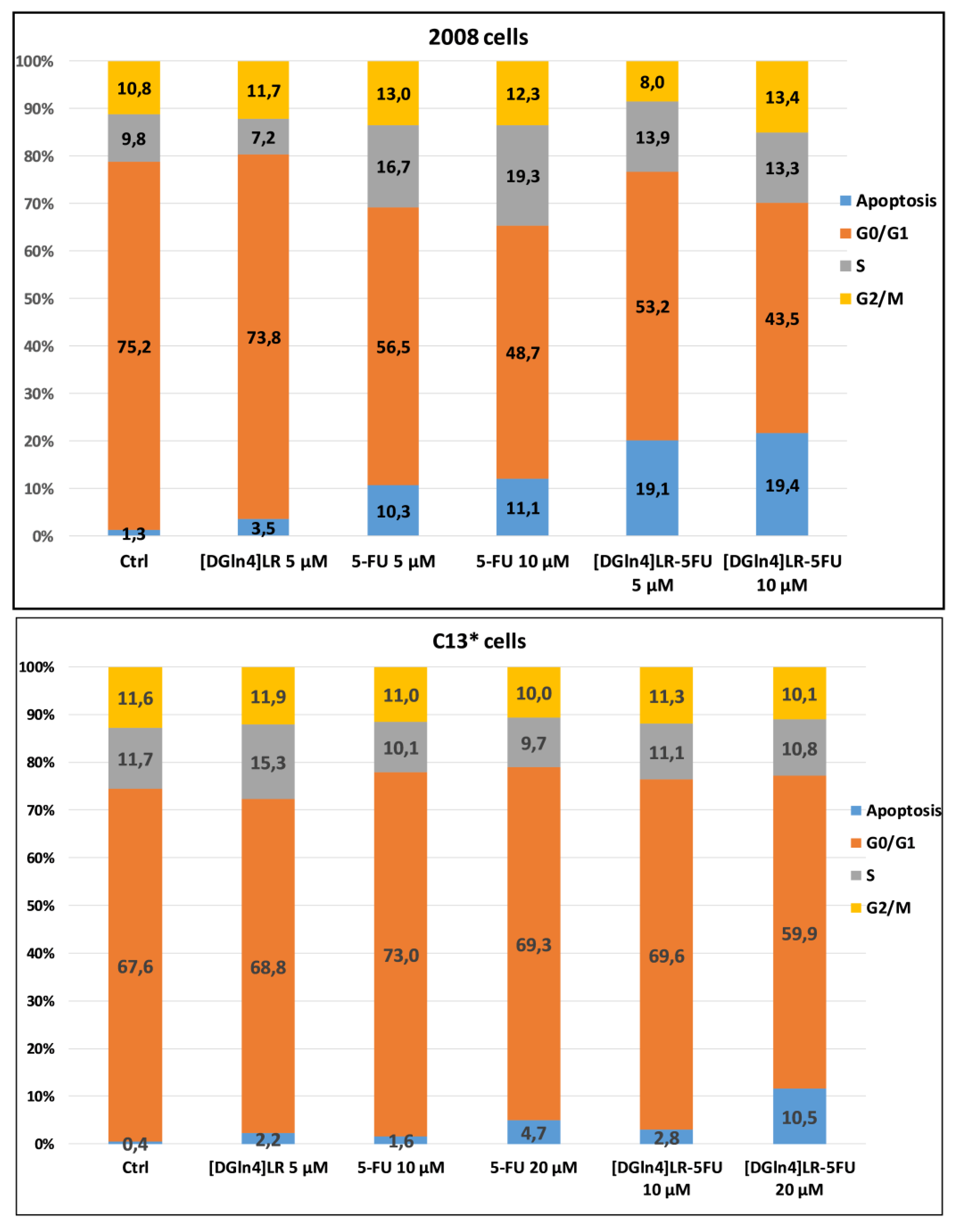 2008 cells

100%
90%
80%
70%
60%
50%
40%
30%
20%
10%
0%

10,8
9,8
75,2
1,3

11,7
7,2
73,8
3,5

13,0
16,7
56,5
10,3

12,3
19,3
48,7
11,1

8,0
13,9
53,2
19,1

13,4
13,3
43,5
19,4

Ctrl
[DGln4]LR 5 µM
5-FU 5 µM
5-FU 10 µM
[DGln4]LR-5FU 5 µM
[DGln4]LR-5FU 10 µM

Apoptosis
G0/G1
S
G2/M

C13* cells

100%
90%
80%
70%
60%
50%
40%
30%
20%
10%
0%

11,6
11,7
67,6
0,4

11,9
15,3
68,8
2,2

11,0
10,1
73,0
1,6

10,0
9,7
69,3
4,7

11,3
11,1
69,6
2,8

10,1
10,8
59,9
10,5

Ctrl
[DGln4]LR 5 µM
5-FU 10 µM
5-FU 20 µM
[DGln4]LR-5FU 10 µM
[DGln4]LR-5FU 20 µM

Apoptosis
G0/G1
S
G2/M